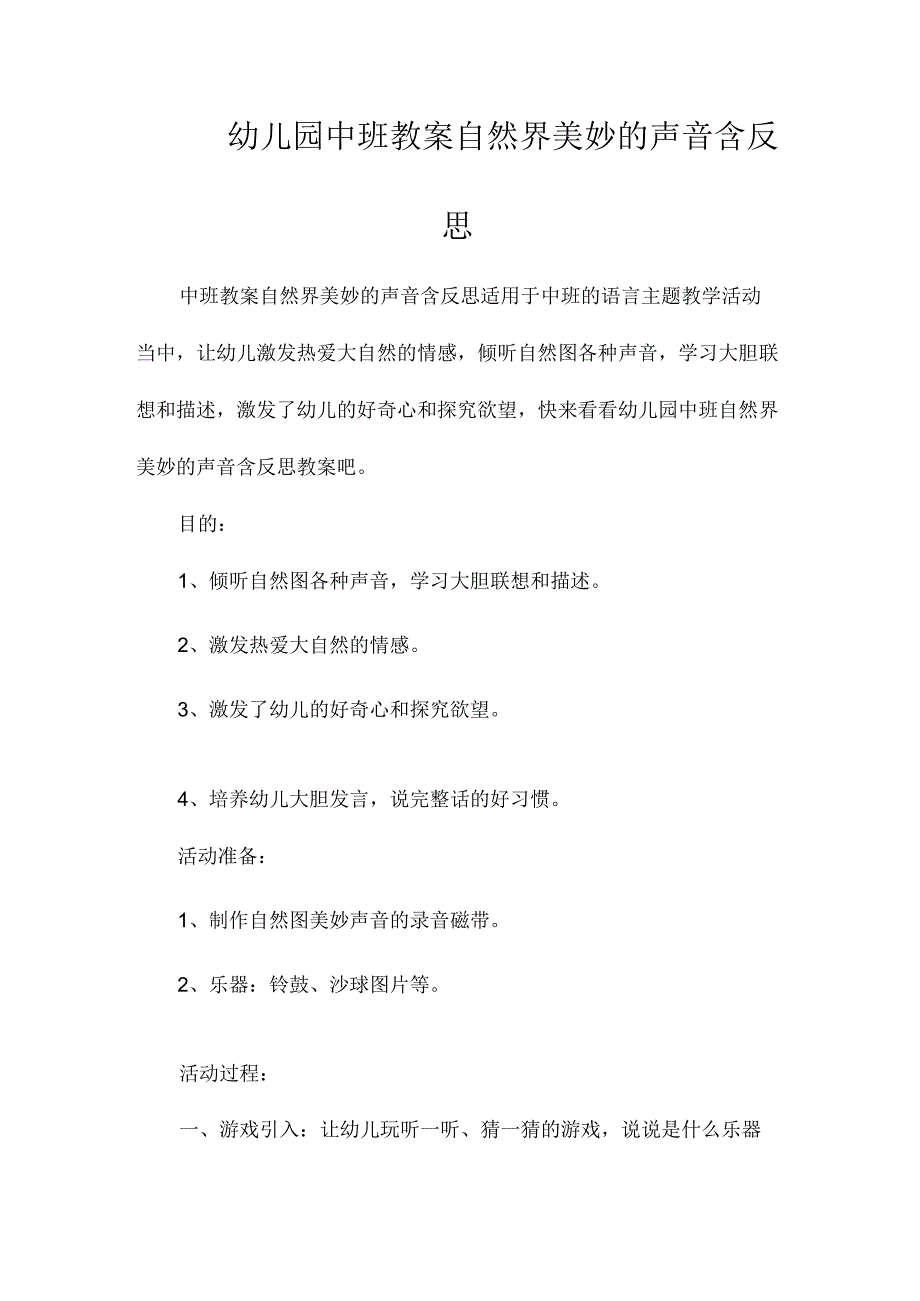 幼儿园中班教案自然界美妙的声音含反思

中班教案自然界美妙的声音含反思适用于中班的语言主题教学活动当中，让幼儿激发热爱大自然的情感，倾听自然图各种声音，学习大胆联想和描述，激发了幼儿的好奇心和探究欲望，快来看看幼儿园中班自然界美妙的声音含反思教案吧。

目的：

1、倾听自然图各种声音，学习大胆联想和描述。

2、激发热爱大自然的情感。

3、激发了幼儿的好奇心和探究欲望。

4、培养幼儿大胆发言，说完整话的好习惯。

活动准备：

1、制作自然图美妙声音的录音磁带。

2、乐器：铃鼓、沙球图片等。

活动过程：

一、游戏引入：让幼儿玩听一听、猜一猜的游戏，说说是什么乐器